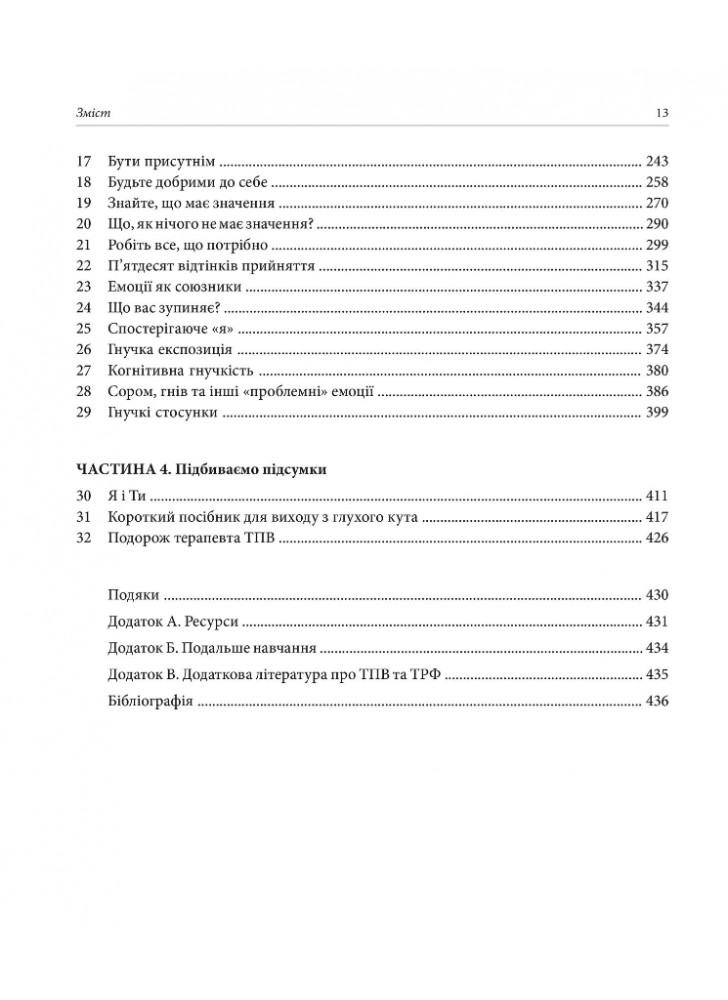 Зміст 13

17 Бути присутнім ........ 243
18 Будьте добрими до себе ........ 258
19 Знайте, що має значення ........ 270
20 Що, як нічого не має значення? ........ 290
21 Робіть все, що потрібно ........ 299
22 П'ятдесят відтінків прийняття ........ 315
23 Емоції як союзники ........ 337
24 Що вас зупиняє? ........ 344
25 Спостерігаюче «я» ........ 357
26 Гнучка експозиція ........ 374
27 Когнітивна гнучкість ........ 380
28 Сором, гнів та інші «проблемні» емоції ........ 386
29 Гнучкі стосунки ........ 399

ЧАСТИНА 4. Підбиваємо підсумки

30 Я і Ти ........ 411
31 Короткий посібник для виходу з глухого кута ........ 417
32 Подорож терапевта ТПВ ........ 426

Подяки ........ 430
Додаток А. Ресурси ........ 431
Додаток Б. Подальше навчання ........ 434
Додаток В. Додаткова література про ТПВ та ТРФ ........ 435
Бібліографія ........ 436